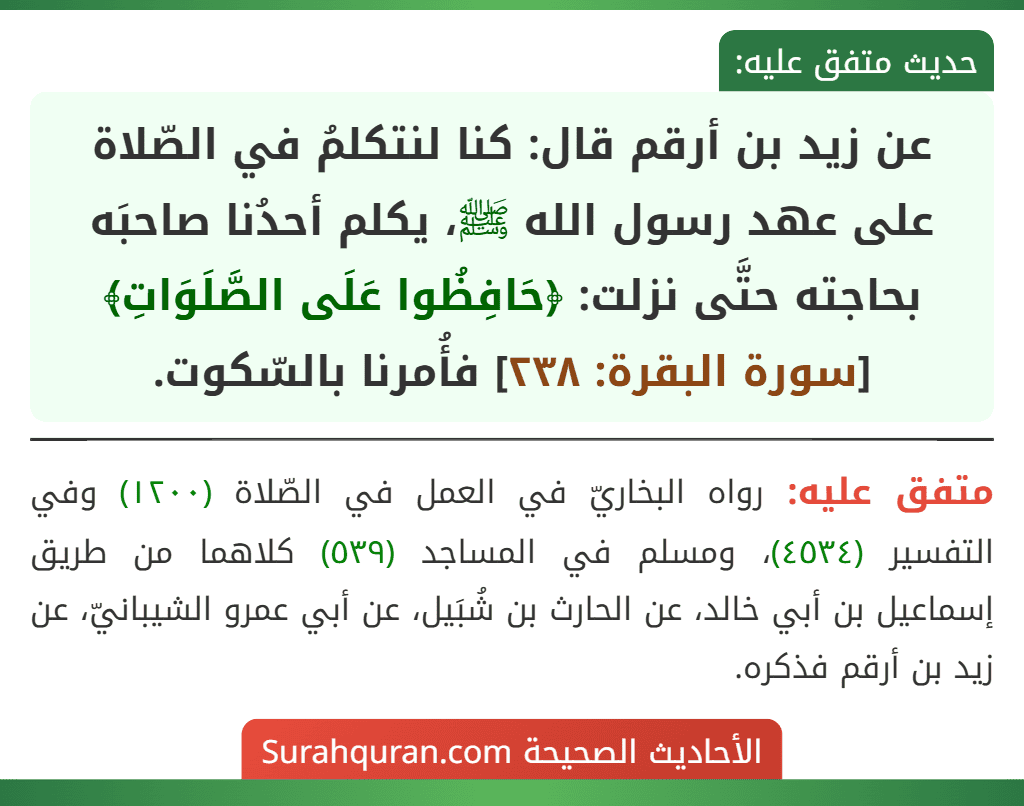 حديث متفق عليه:

عن زيد بن أرقم قال: كنا لنتكلمُ في الصّلاة على عهد رسول الله ﷺ، يكلم أحدُنا صاحبَه بحاجته حتَّى نزلت: ﴿حَافِظُوا عَلَى الصَّلَوَاتِ﴾ [سورة البقرة: ٢٣٨] فأُمرنا بالسّكوت.

متفق عليه: رواه البخاريّ في العمل في الصّلاة (١٢٠٠) وفي التفسير (٤٥٣٤)، ومسلم في المساجد (٥٣٩) كلاهما من طريق إسماعيل بن أبي خالد، عن الحارث بن شُبَيل، عن أبي عمرو الشيبانيّ، عن زيد بن أرقم فذكره.

الأحاديث الصحيحة Surahquran.com